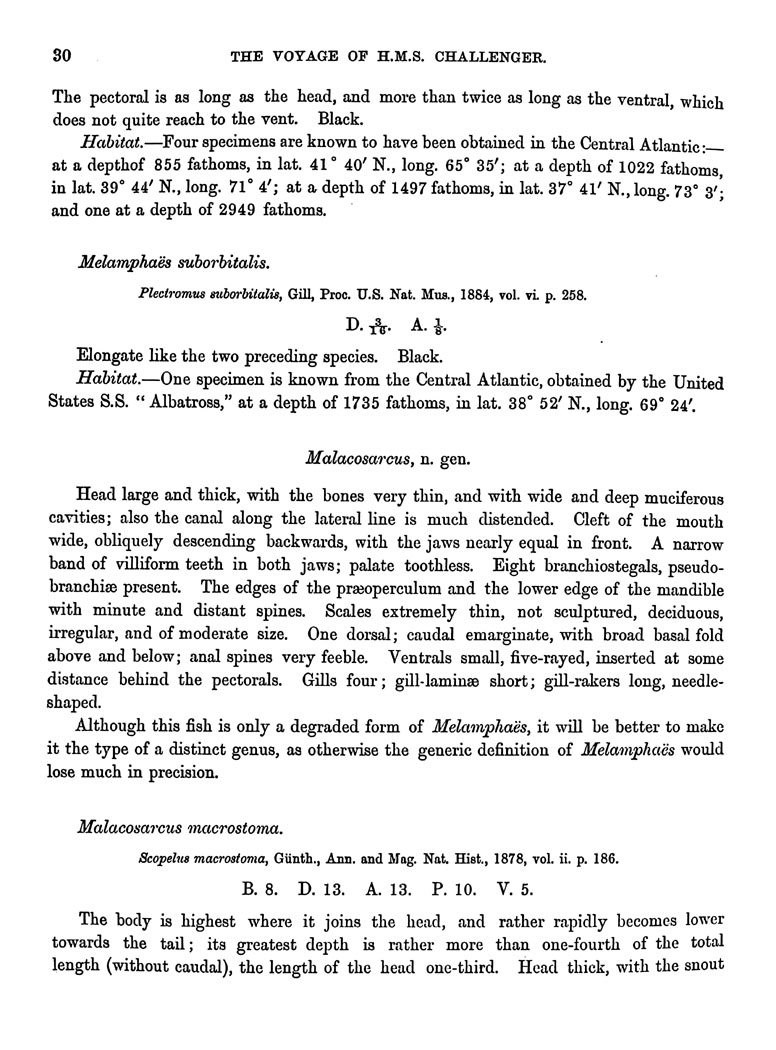 30 THE VOYAGE OF H.M.S. CHALLENGER.

The pectoral is as long as the head, and more than twice as long as the ventral, which does not quite reach to the vent. Black.

Habitat.—Four specimens are known to have been obtained in the Central Atlantic:—at a depthof 855 fathoms, in lat. 41° 40′ N., long. 65° 35′; at a depth of 1022 fathoms, in lat. 39° 44′ N., long. 71° 4′; at a depth of 1497 fathoms, in lat. 37° 41′ N., long. 73° 3′; and one at a depth of 2949 fathoms.

Melamphaës suborbitalis.

Plectromus suborbitalis, Gill, Proc. U.S. Nat. Mus., 1884, vol. vi. p. 258.

D. $\frac{3}{16}$. A. $\frac{1}{8}$.

Elongate like the two preceding species. Black.

Habitat.—One specimen is known from the Central Atlantic, obtained by the United States S.S. "Albatross," at a depth of 1735 fathoms, in lat. 38° 52′ N., long. 69° 24′.

Malacosarcus, n. gen.

Head large and thick, with the bones very thin, and with wide and deep muciferous cavities; also the canal along the lateral line is much distended. Cleft of the mouth wide, obliquely descending backwards, with the jaws nearly equal in front. A narrow band of villiform teeth in both jaws; palate toothless. Eight branchiostegals, pseudobranchiæ present. The edges of the præoperculum and the lower edge of the mandible with minute and distant spines. Scales extremely thin, not sculptured, deciduous, irregular, and of moderate size. One dorsal; caudal emarginate, with broad basal fold above and below; anal spines very feeble. Ventrals small, five-rayed, inserted at some distance behind the pectorals. Gills four; gill-laminæ short; gill-rakers long, needle-shaped.

Although this fish is only a degraded form of Melamphaës, it will be better to make it the type of a distinct genus, as otherwise the generic definition of Melamphaës would lose much in precision.

Malacosarcus macrostoma.

Scopelus macrostoma, Günth., Ann. and Mag. Nat. Hist., 1878, vol. ii. p. 186.

B. 8. D. 13. A. 13. P. 10. V. 5.

The body is highest where it joins the head, and rather rapidly becomes lower towards the tail; its greatest depth is rather more than one-fourth of the total length (without caudal), the length of the head one-third. Head thick, with the snout